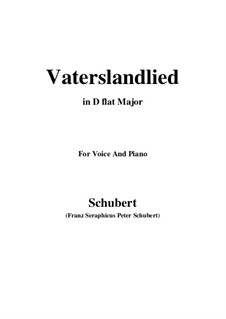 Vaterslandlied

in D flat Major

For Voice And Piano

Schubert

(Franz Seraphicus Peter Schubert)